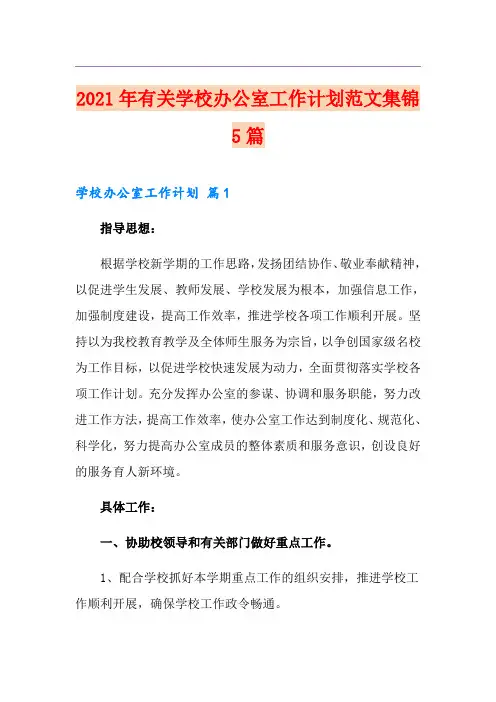 2021年有关学校办公室工作计划范文集锦5篇

学校办公室工作计划 篇1

指导思想：

根据学校新学期的工作思路，发扬团结协作、敬业奉献精神，以促进学生发展、教师发展、学校发展为根本，加强信息工作，加强制度建设，提高工作效率，推进学校各项工作顺利开展。坚持以为我校教育教学及全体师生服务为宗旨，以争创国家级名校为工作目标，以促进学校快速发展为动力，全面贯彻落实学校各项工作计划。充分发挥办公室的参谋、协调和服务职能，努力改进工作方法，提高工作效率，使办公室工作达到制度化、规范化、科学化，努力提高办公室成员的整体素质和服务意识，创设良好的服务育人新环境。

具体工作：

一、协助校领导和有关部门做好重点工作。

1、配合学校抓好本学期重点工作的组织安排，推进学校工作顺利开展，确保学校工作政令畅通。